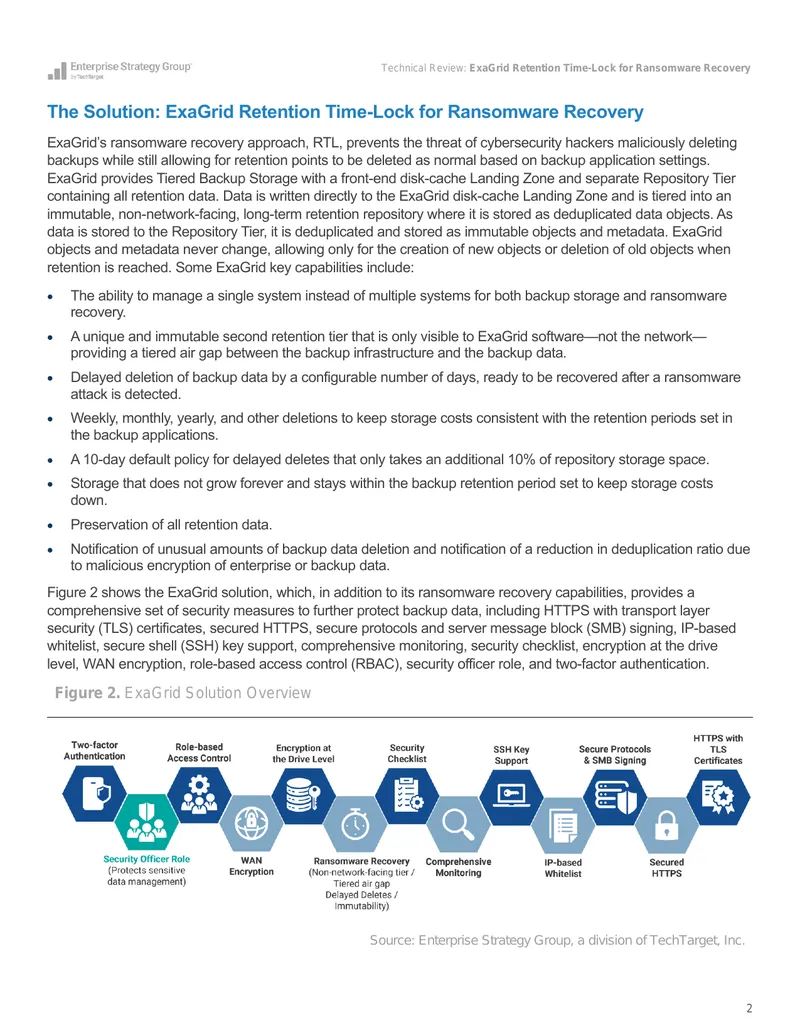 Enterprise Strategy Group
by TechTarget

Technical Review: ExaGrid Retention Time-Lock for Ransomware Recovery

The Solution: ExaGrid Retention Time-Lock for Ransomware Recovery

ExaGrid's ransomware recovery approach, RTL, prevents the threat of cybersecurity hackers maliciously deleting backups while still allowing for retention points to be deleted as normal based on backup application settings. ExaGrid provides Tiered Backup Storage with a front-end disk-cache Landing Zone and separate Repository Tier containing all retention data. Data is written directly to the ExaGrid disk-cache Landing Zone and is tiered into an immutable, non-network-facing, long-term retention repository where it is stored as deduplicated data objects. As data is stored to the Repository Tier, it is deduplicated and stored as immutable objects and metadata. ExaGrid objects and metadata never change, allowing only for the creation of new objects or deletion of old objects when retention is reached. Some ExaGrid key capabilities include:

• The ability to manage a single system instead of multiple systems for both backup storage and ransomware recovery.
• A unique and immutable second retention tier that is only visible to ExaGrid software—not the network—providing a tiered air gap between the backup infrastructure and the backup data.
• Delayed deletion of backup data by a configurable number of days, ready to be recovered after a ransomware attack is detected.
• Weekly, monthly, yearly, and other deletions to keep storage costs consistent with the retention periods set in the backup applications.
• A 10-day default policy for delayed deletes that only takes an additional 10% of repository storage space.
• Storage that does not grow forever and stays within the backup retention period set to keep storage costs down.
• Preservation of all retention data.
• Notification of unusual amounts of backup data deletion and notification of a reduction in deduplication ratio due to malicious encryption of enterprise or backup data.

Figure 2 shows the ExaGrid solution, which, in addition to its ransomware recovery capabilities, provides a comprehensive set of security measures to further protect backup data, including HTTPS with transport layer security (TLS) certificates, secured HTTPS, secure protocols and server message block (SMB) signing, IP-based whitelist, secure shell (SSH) key support, comprehensive monitoring, security checklist, encryption at the drive level, WAN encryption, role-based access control (RBAC), security officer role, and two-factor authentication.

Figure 2. ExaGrid Solution Overview

Two-factor Authentication
Role-based Access Control
Encryption at the Drive Level
Security Checklist
SSH Key Support
Secure Protocols & SMB Signing
HTTPS with TLS Certificates
Security Officer Role (Protects sensitive data management)
WAN Encryption
Ransomware Recovery (Non-network-facing tier / Tiered air gap Delayed Deletes / Immutability)
Comprehensive Monitoring
IP-based Whitelist
Secured HTTPS

Source: Enterprise Strategy Group, a division of TechTarget, Inc.

2